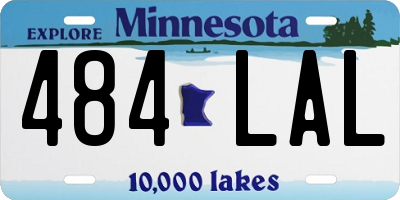 EXPLORE Minnesota

484 LAL

10,000 lakes